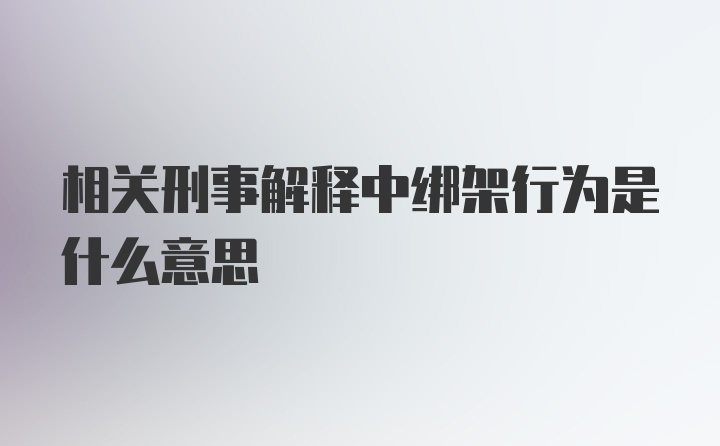 相关刑事解释中绑架行为是什么意思